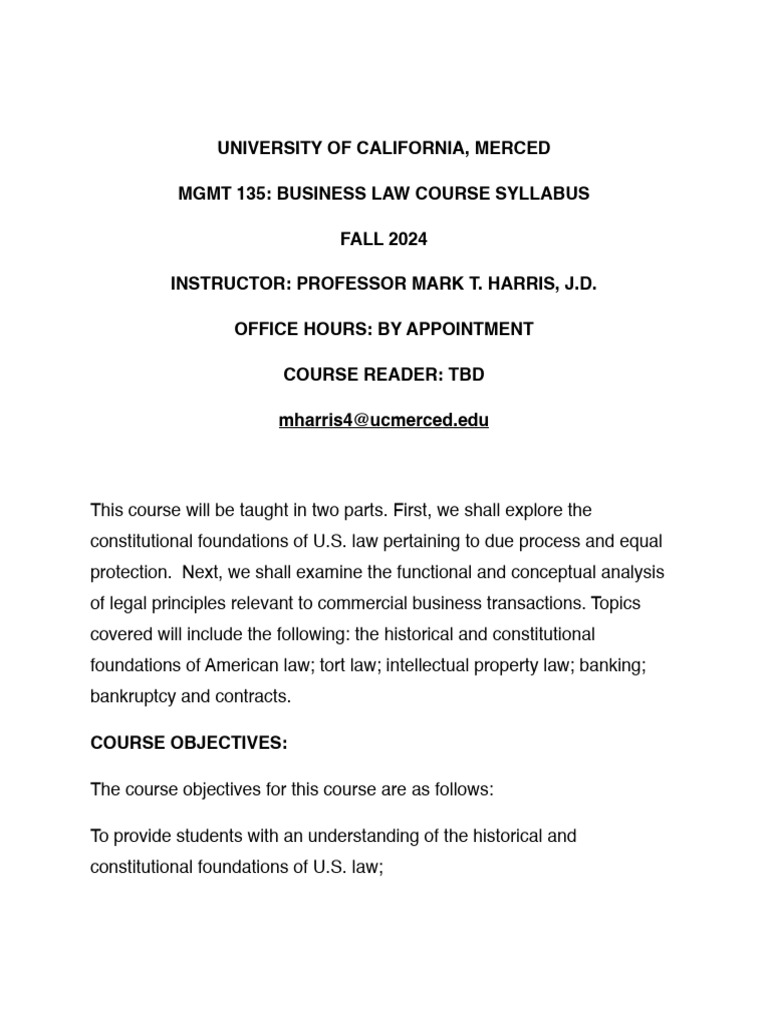 UNIVERSITY OF CALIFORNIA, MERCED

MGMT 135: BUSINESS LAW COURSE SYLLABUS

FALL 2024

INSTRUCTOR: PROFESSOR MARK T. HARRIS, J.D.

OFFICE HOURS: BY APPOINTMENT

COURSE READER: TBD

mharris4@ucmerced.edu

This course will be taught in two parts. First, we shall explore the constitutional foundations of U.S. law pertaining to due process and equal protection. Next, we shall examine the functional and conceptual analysis of legal principles relevant to commercial business transactions. Topics covered will include the following: the historical and constitutional foundations of American law; tort law; intellectual property law; banking; bankruptcy and contracts.

COURSE OBJECTIVES:

The course objectives for this course are as follows:

To provide students with an understanding of the historical and constitutional foundations of U.S. law;